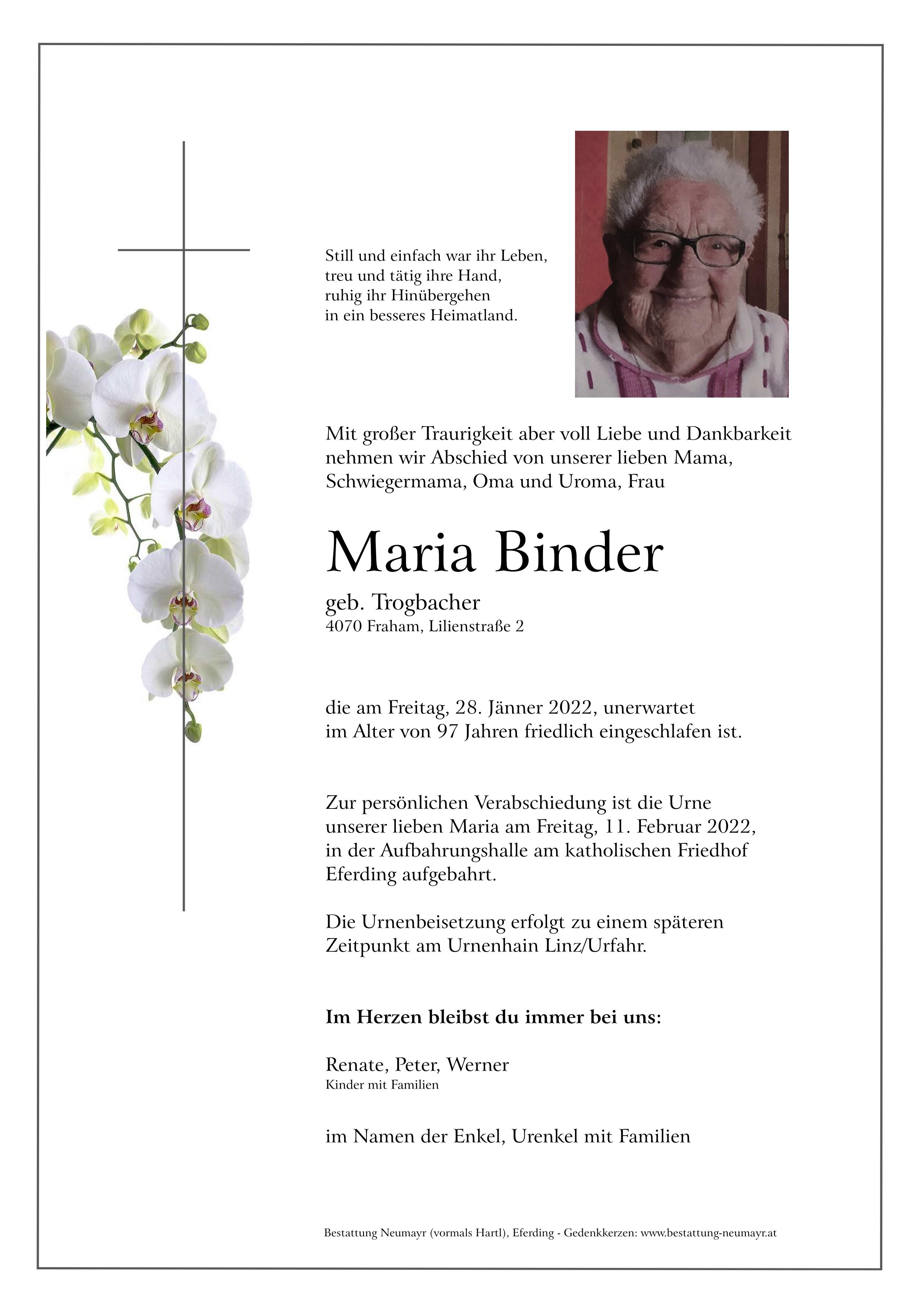 Still und einfach war ihr Leben,
treu und tätig ihre Hand,
ruhig ihr Hinübergehen
in ein besseres Heimatland.

Mit großer Traurigkeit aber voll Liebe und Dankbarkeit nehmen wir Abschied von unserer lieben Mama, Schwiegermama, Oma und Uroma, Frau

Maria Binder

geb. Trogbacher
4070 Fraham, Lilienstraße 2

die am Freitag, 28. Jänner 2022, unerwartet im Alter von 97 Jahren friedlich eingeschlafen ist.

Zur persönlichen Verabschiedung ist die Urne unserer lieben Maria am Freitag, 11. Februar 2022, in der Aufbahrungshalle am katholischen Friedhof Eferding aufgebahrt.

Die Urnenbeisetzung erfolgt zu einem späteren Zeitpunkt am Urnenhain Linz/Urfahr.

Im Herzen bleibst du immer bei uns:

Renate, Peter, Werner
Kinder mit Familien

im Namen der Enkel, Urenkel mit Familien

Bestattung Neumayr (vormals Hartl), Eferding - Gedenkkerzen: www.bestattung-neumayr.at